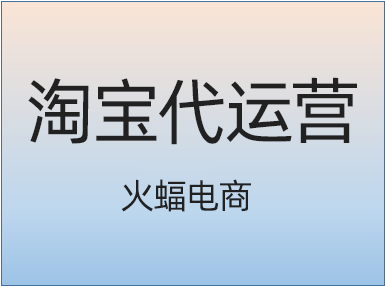 淘宝代运营

火蝠电商